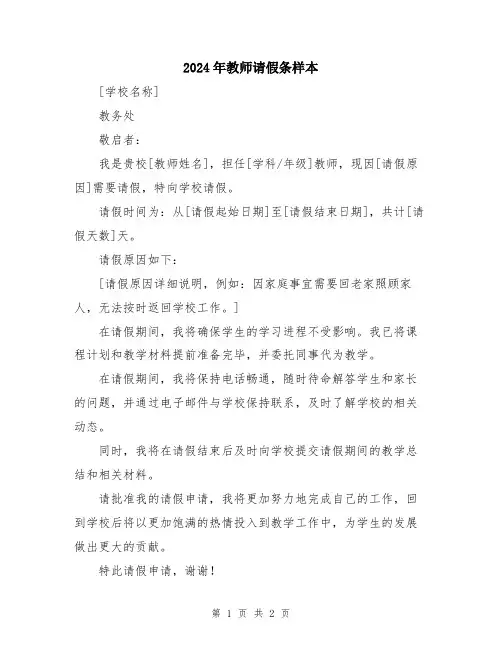 2024年教师请假条样本

[学校名称]

教务处

敬启者：

我是贵校[教师姓名]，担任[学科/年级]教师，现因[请假原因]需要请假，特向学校请假。

请假时间为：从[请假起始日期]至[请假结束日期]，共计[请假天数]天。

请假原因如下：

[请假原因详细说明，例如：因家庭事宜需要回老家照顾家人，无法按时返回学校工作。]

在请假期间，我将确保学生的学习进程不受影响。我已将课程计划和教学材料提前准备完毕，并委托同事代为教学。

在请假期间，我将保持电话畅通，随时待命解答学生和家长的问题，并通过电子邮件与学校保持联系，及时了解学校的相关动态。

同时，我将在请假结束后及时向学校提交请假期间的教学总结和相关材料。

请批准我的请假申请，我将更加努力地完成自己的工作，回到学校后将以更加饱满的热情投入到教学工作中，为学生的发展做出更大的贡献。

特此请假申请，谢谢！

第 1 页 共 2 页